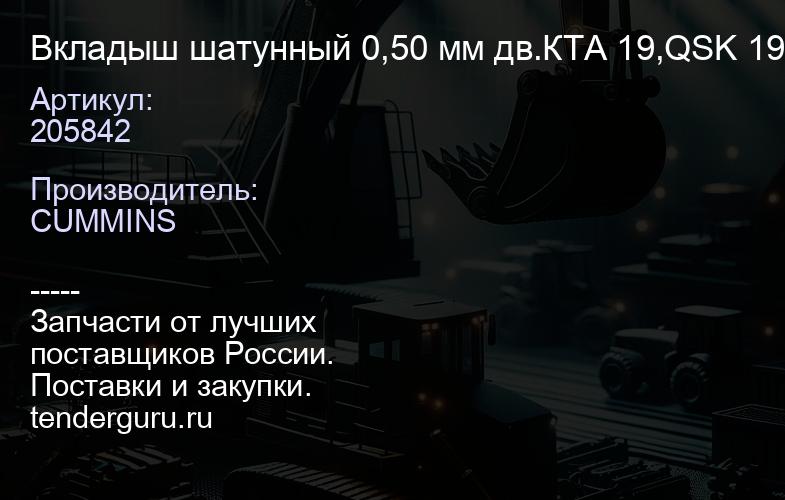 Вкладыш шатунный 0,50 мм дв.КТА 19,QSK 19

Артикул:
205842

Производитель:
CUMMINS

-----
Запчасти от лучших поставщиков России.
Поставки и закупки.
tenderguru.ru